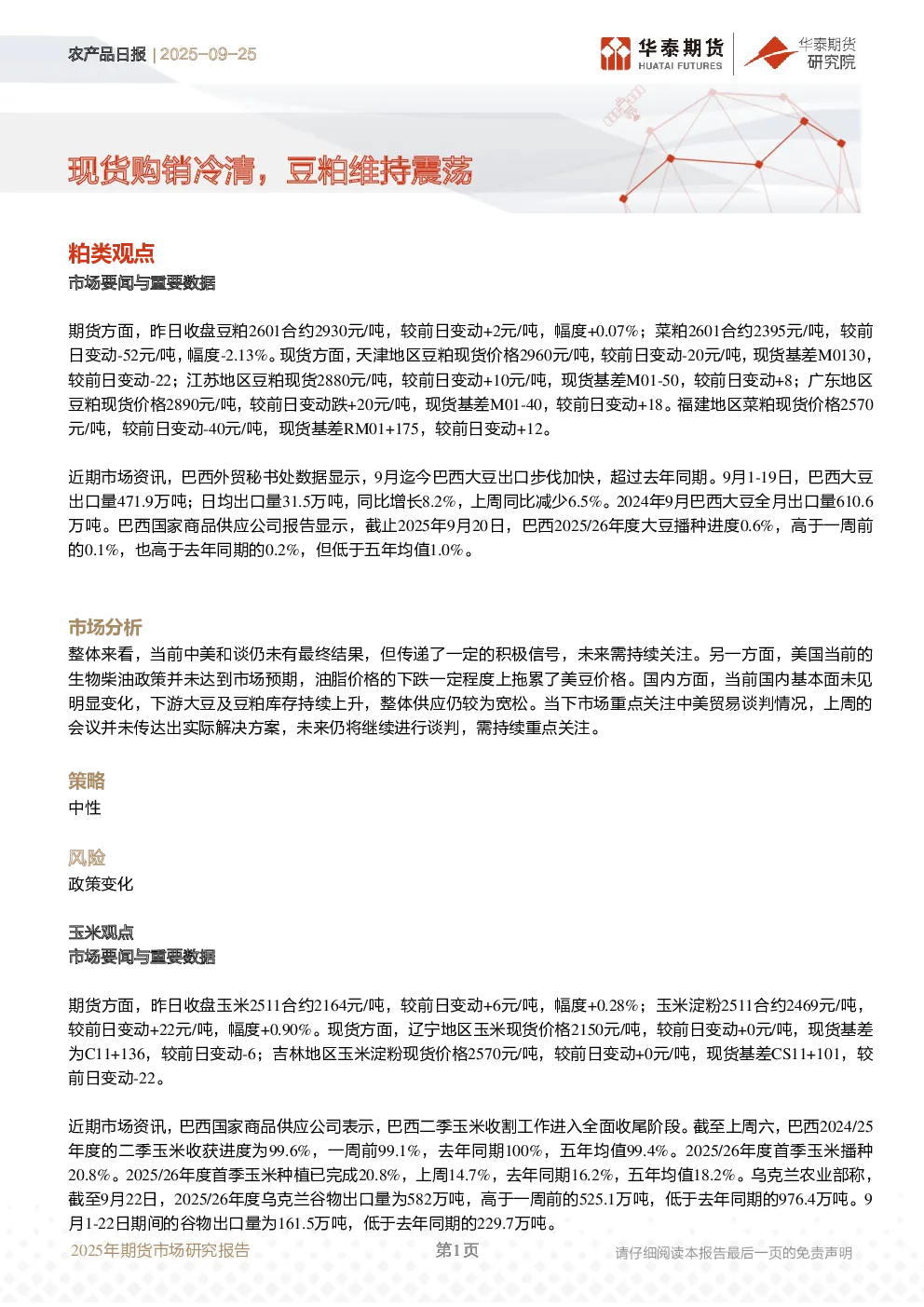 农产品日报 | 2025-09-25

华泰期货 HUATAI FUTURES 华泰期货研究院

现货购销冷清，豆粕维持震荡

粕类观点
市场要闻与重要数据

期货方面，昨日收盘豆粕2601合约2930元/吨，较前日变动+2元/吨，幅度+0.07%；菜粕2601合约2395元/吨，较前日变动-52元/吨，幅度-2.13%。现货方面，天津地区豆粕现货价格2960元/吨，较前日变动-20元/吨，现货基差M0130，较前日变动-22；江苏地区豆粕现货2880元/吨，较前日变动+10元/吨，现货基差M01-50，较前日变动+8；广东地区豆粕现货价格2890元/吨，较前日变动跌+20元/吨，现货基差M01-40，较前日变动+18。福建地区菜粕现货价格2570元/吨，较前日变动-40元/吨，现货基差RM01+175，较前日变动+12。

近期市场资讯，巴西外贸秘书处数据显示，9月迄今巴西大豆出口步伐加快，超过去年同期。9月1-19日，巴西大豆出口量471.9万吨；日均出口量31.5万吨，同比增长8.2%，上周同比减少6.5%。2024年9月巴西大豆全月出口量610.6万吨。巴西国家商品供应公司报告显示，截止2025年9月20日，巴西2025/26年度大豆播种进度0.6%，高于一周前的0.1%，也高于去年同期的0.2%，但低于五年均值1.0%。

市场分析
整体来看，当前中美和谈仍未有最终结果，但传递了一定的积极信号，未来需持续关注。另一方面，美国当前的生物柴油政策并未达到市场预期，油脂价格的下跌一定程度上拖累了美豆价格。国内方面，当前国内基本面未见明显变化，下游大豆及豆粕库存持续上升，整体供应仍较为宽松。当下市场重点关注中美贸易谈判情况，上周的会议并未传达出实际解决方案，未来仍将继续进行谈判，需持续重点关注。

策略
中性

风险
政策变化

玉米观点
市场要闻与重要数据

期货方面，昨日收盘玉米2511合约2164元/吨，较前日变动+6元/吨，幅度+0.28%；玉米淀粉2511合约2469元/吨，较前日变动+22元/吨，幅度+0.90%。现货方面，辽宁地区玉米现货价格2150元/吨，较前日变动+0元/吨，现货基差为C11+136，较前日变动-6；吉林地区玉米淀粉现货价格2570元/吨，较前日变动+0元/吨，现货基差CS11+101，较前日变动-22。

近期市场资讯，巴西国家商品供应公司表示，巴西二季玉米收割工作进入全面收尾阶段。截至上周六，巴西2024/25年度的二季玉米收获进度为99.6%，一周前99.1%，去年同期100%，五年均值99.4%。2025/26年度首季玉米播种20.8%。2025/26年度首季玉米种植已完成20.8%，上周14.7%，去年同期16.2%，五年均值18.2%。乌克兰农业部称，截至9月22日，2025/26年度乌克兰谷物出口量为582万吨，高于一周前的525.1万吨，低于去年同期的976.4万吨。9月1-22日期间的谷物出口量为161.5万吨，低于去年同期的229.7万吨。

2025年期货市场研究报告 第1页 请仔细阅读本报告最后一页的免责声明